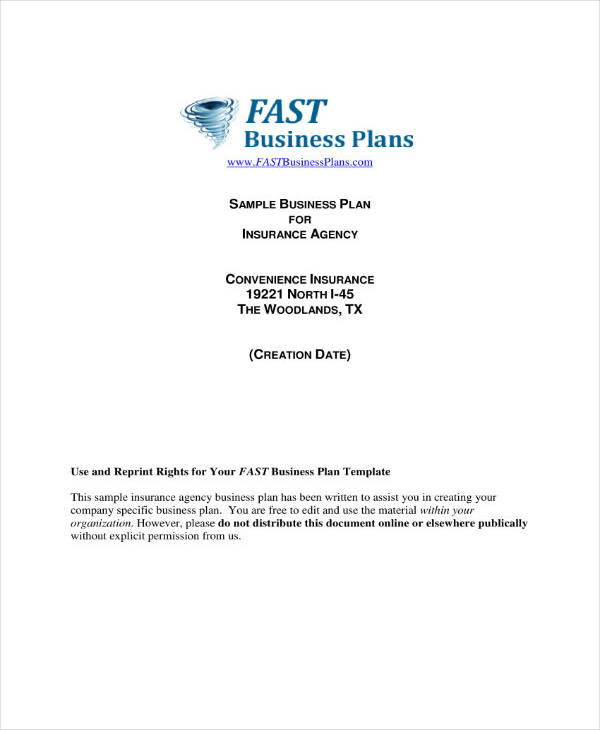 FAST
Business Plans
www.FASTBusinessPlans.com

SAMPLE BUSINESS PLAN
FOR
INSURANCE AGENCY

CONVENIENCE INSURANCE
19221 NORTH I-45
THE WOODLANDS, TX

(CREATION DATE)

Use and Reprint Rights for Your FAST Business Plan Template

This sample insurance agency business plan has been written to assist you in creating your company specific business plan. You are free to edit and use the material within your organization. However, please do not distribute this document online or elsewhere publically without explicit permission from us.